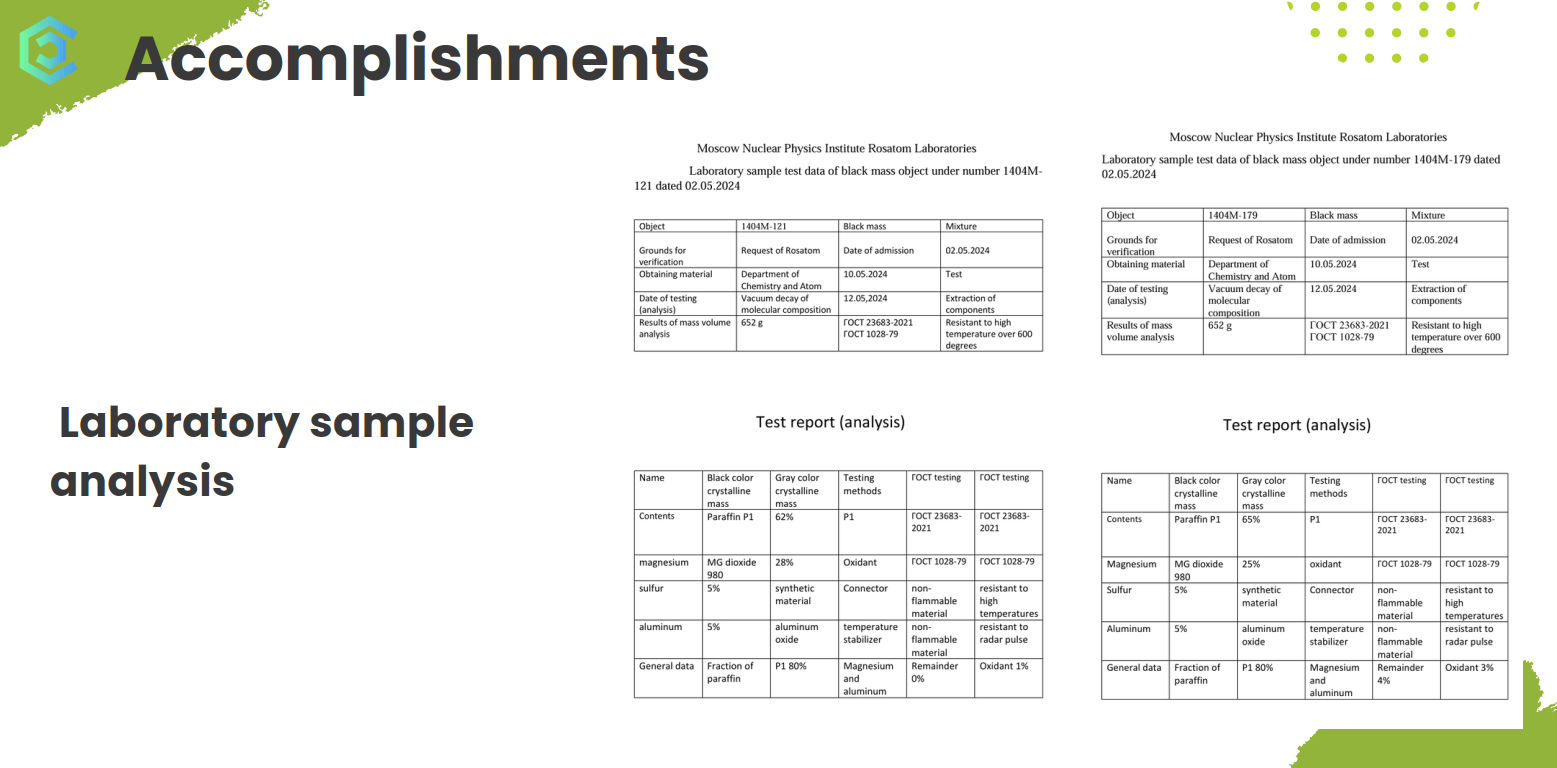 Accomplishments

Laboratory sample analysis

Moscow Nuclear Physics Institute Rosatom Laboratories

Laboratory sample test data of black mass object under number 1404M-121 dated 02.05.2024

| Object | 1404M-121 | Black mass | Mixture |
|---|---|---|---|
| Grounds for verification | Request of Rosatom | Date of admission | 02.05.2024 |
| Obtaining material | Department of Chemistry and Atom | 10.05.2024 | Test |
| Date of testing (analysis) | Vacuum decay of molecular composition | 12.05,2024 | Extraction of components |
| Results of mass volume analysis | 652 g | ГОСТ 23683-2021 ГОСТ 1028-79 | Resistant to high temperature over 600 degrees |

Test report (analysis)

| Name | Black color crystalline mass | Gray color crystalline mass | Testing methods | ГОСТ testing | ГОСТ testing |
|---|---|---|---|---|---|
| Contents | Paraffin P1 | 62% | P1 | ГОСТ 23683-2021 | ГОСТ 23683-2021 |
| magnesium | MG dioxide 980 | 28% | Oxidant | ГОСТ 1028-79 | ГОСТ 1028-79 |
| sulfur | 5% | synthetic material | Connector | non-flammable material | resistant to high temperatures |
| aluminum | 5% | aluminum oxide | temperature stabilizer | non-flammable material | resistant to radar pulse |
| General data | Fraction of paraffin | P1 80% | Magnesium and aluminum | Remainder 0% | Oxidant 1% |

Moscow Nuclear Physics Institute Rosatom Laboratories

Laboratory sample test data of black mass object under number 1404M-179 dated 02.05.2024

| Object | 1404M-179 | Black mass | Mixture |
|---|---|---|---|
| Grounds for verification | Request of Rosatom | Date of admission | 02.05.2024 |
| Obtaining material | Department of Chemistry and Atom | 10.05.2024 | Test |
| Date of testing (analysis) | Vacuum decay of molecular composition | 12.05.2024 | Extraction of components |
| Results of mass volume analysis | 652 g | ГОСТ 23683-2021 ГОСТ 1028-79 | Resistant to high temperature over 600 degrees |

Test report (analysis)

| Name | Black color crystalline mass | Gray color crystalline mass | Testing methods | ГОСТ testing | ГОСТ testing |
|---|---|---|---|---|---|
| Contents | Paraffin P1 | 65% | P1 | ГОСТ 23683-2021 | ГОСТ 23683-2021 |
| Magnesium | MG dioxide 980 | 25% | oxidant | ГОСТ 1028-79 | ГОСТ 1028-79 |
| Sulfur | 5% | synthetic material | Connector | non-flammable material | resistant to high temperatures |
| Aluminum | 5% | aluminum oxide | temperature stabilizer | non-flammable material | resistant to radar pulse |
| General data | Fraction of paraffin | P1 80% | Magnesium and aluminum | Remainder 4% | Oxidant 3% |